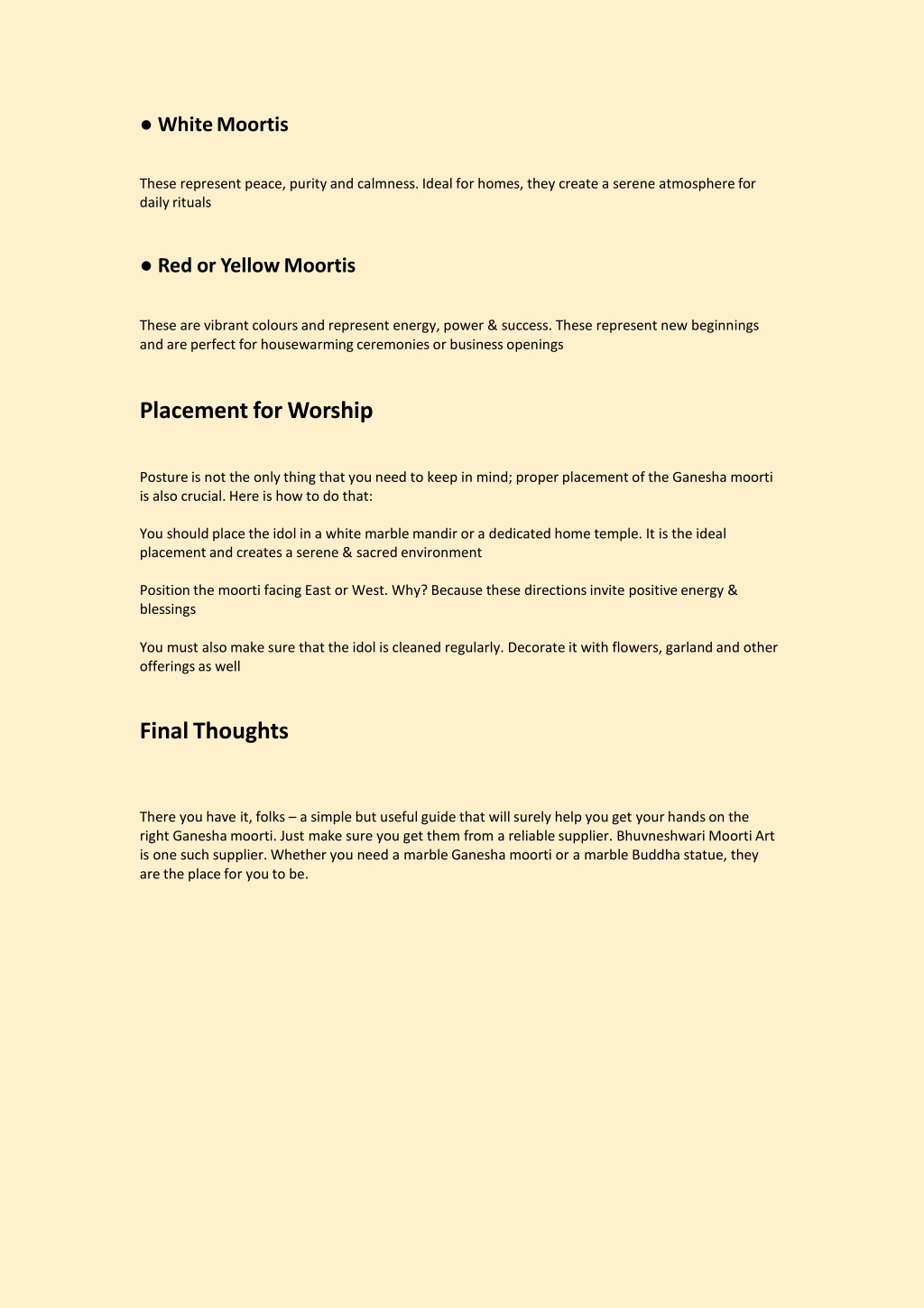 ● White Moortis

These represent peace, purity and calmness. Ideal for homes, they create a serene atmosphere for daily rituals

● Red or Yellow Moortis

These are vibrant colours and represent energy, power & success. These represent new beginnings and are perfect for housewarming ceremonies or business openings

Placement for Worship

Posture is not the only thing that you need to keep in mind; proper placement of the Ganesha moorti is also crucial. Here is how to do that:

You should place the idol in a white marble mandir or a dedicated home temple. It is the ideal placement and creates a serene & sacred environment

Position the moorti facing East or West. Why? Because these directions invite positive energy & blessings

You must also make sure that the idol is cleaned regularly. Decorate it with flowers, garland and other offerings as well

Final Thoughts

There you have it, folks – a simple but useful guide that will surely help you get your hands on the right Ganesha moorti. Just make sure you get them from a reliable supplier. Bhuvneshwari Moorti Art is one such supplier. Whether you need a marble Ganesha moorti or a marble Buddha statue, they are the place for you to be.